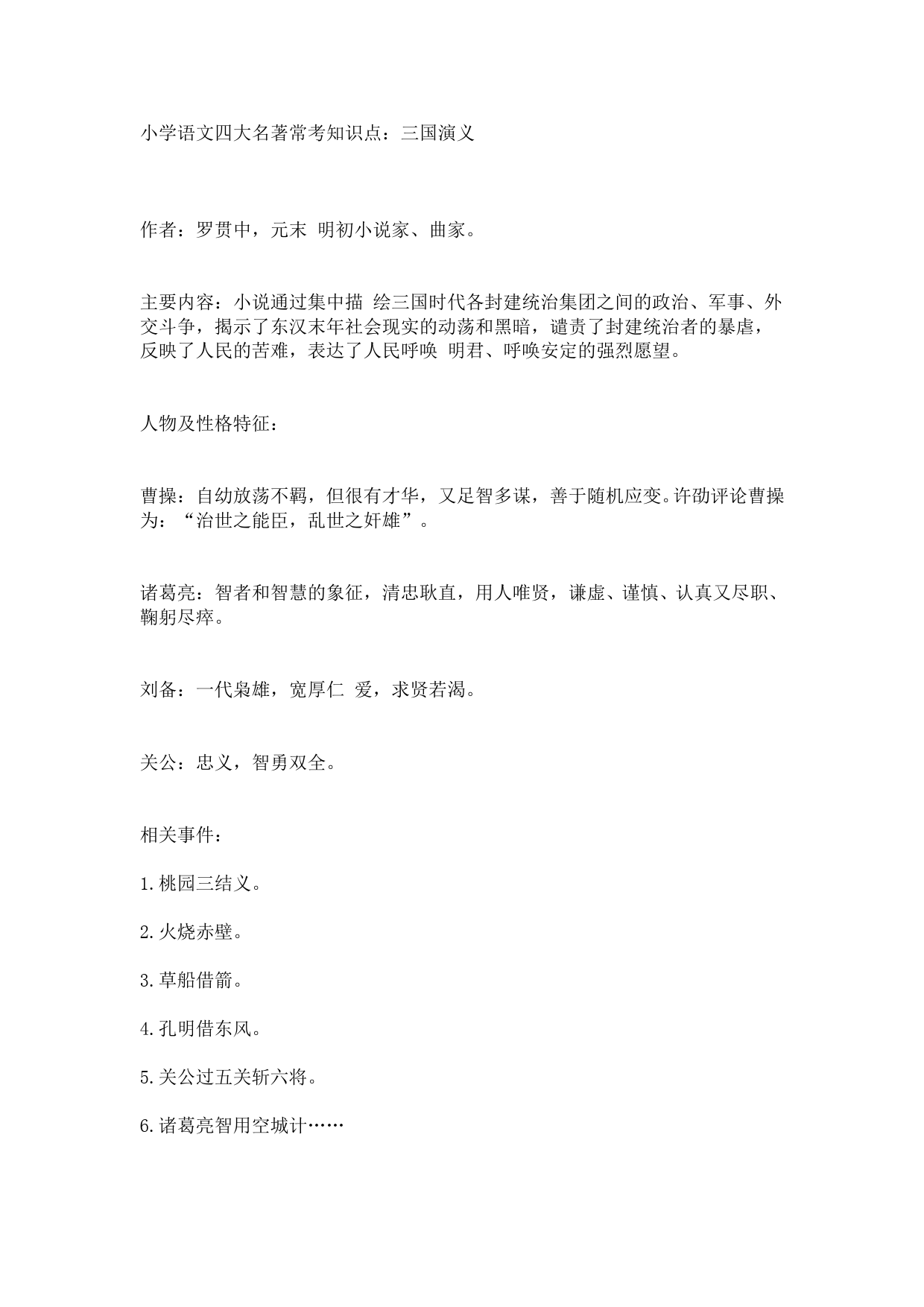 小学语文四大名著常考知识点：三国演义

作者：罗贯中，元末 明初小说家、曲家。

主要内容：小说通过集中描 绘三国时代各封建统治集团之间的政治、军事、外交斗争，揭示了东汉末年社会现实的动荡和黑暗，谴责了封建统治者的暴虐，反映了人民的苦难，表达了人民呼唤 明君、呼唤安定的强烈愿望。

人物及性格特征：

曹操：自幼放荡不羁，但很有才华，又足智多谋，善于随机应变。许劭评论曹操为：“治世之能臣，乱世之奸雄”。

诸葛亮：智者和智慧的象征，清忠耿直，用人唯贤，谦虚、谨慎、认真又尽职、鞠躬尽瘁。

刘备：一代枭雄，宽厚仁 爱，求贤若渴。

关公：忠义，智勇双全。

相关事件：

1.桃园三结义。

2.火烧赤壁。

3.草船借箭。

4.孔明借东风。

5.关公过五关斩六将。

6.诸葛亮智用空城计……